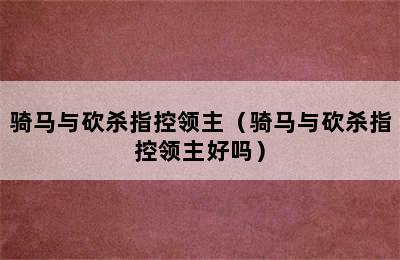 骑马与砍杀指控领主（骑马与砍杀指控领主好吗）